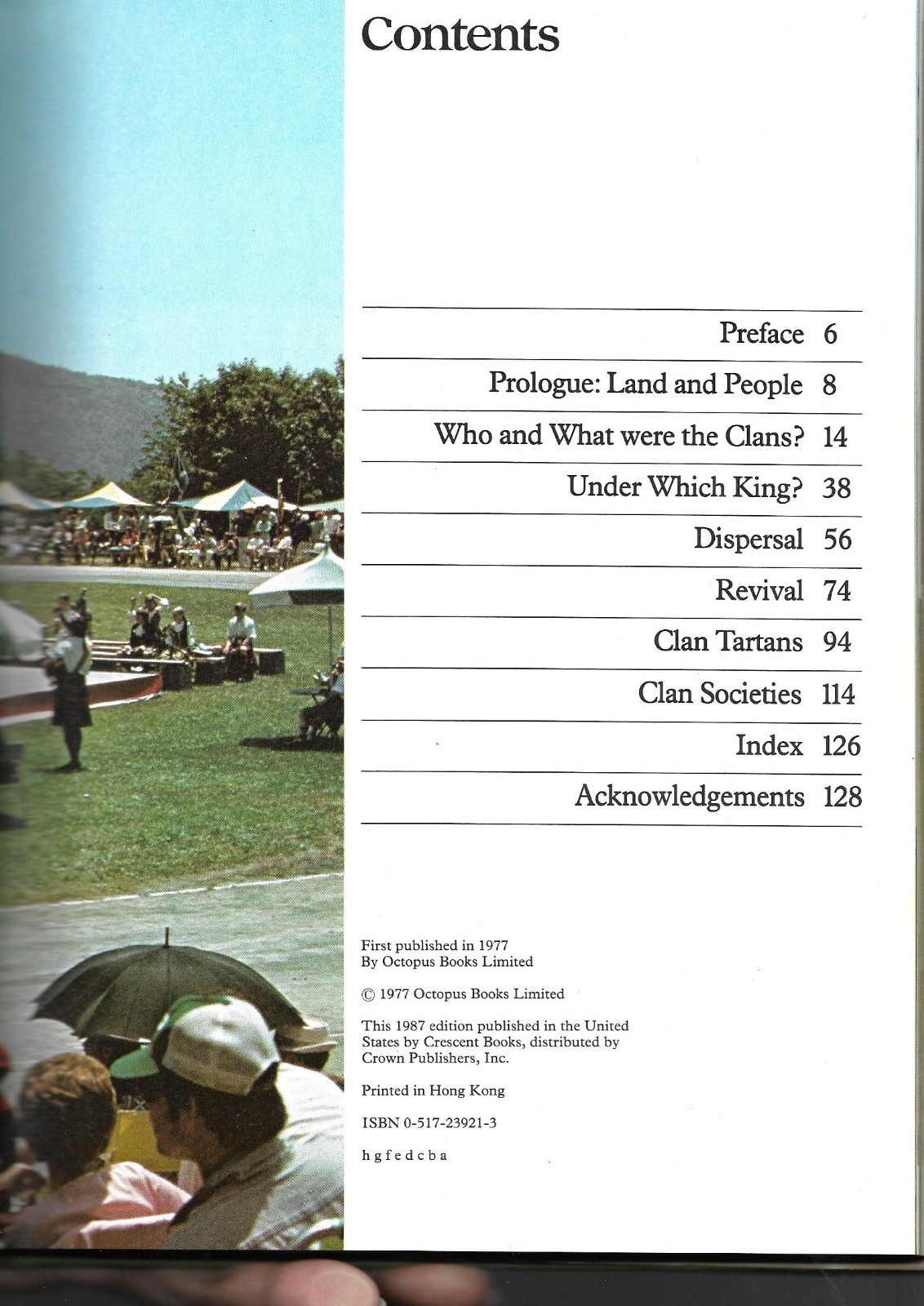 Contents

Preface 6

Prologue: Land and People 8

Who and What were the Clans? 14

Under Which King? 38

Dispersal 56

Revival 74

Clan Tartans 94

Clan Societies 114

Index 126

Acknowledgements 128

First published in 1977
By Octopus Books Limited

© 1977 Octopus Books Limited

This 1987 edition published in the United States by Crescent Books, distributed by Crown Publishers, Inc.

Printed in Hong Kong

ISBN 0-517-23921-3

h g f e d c b a